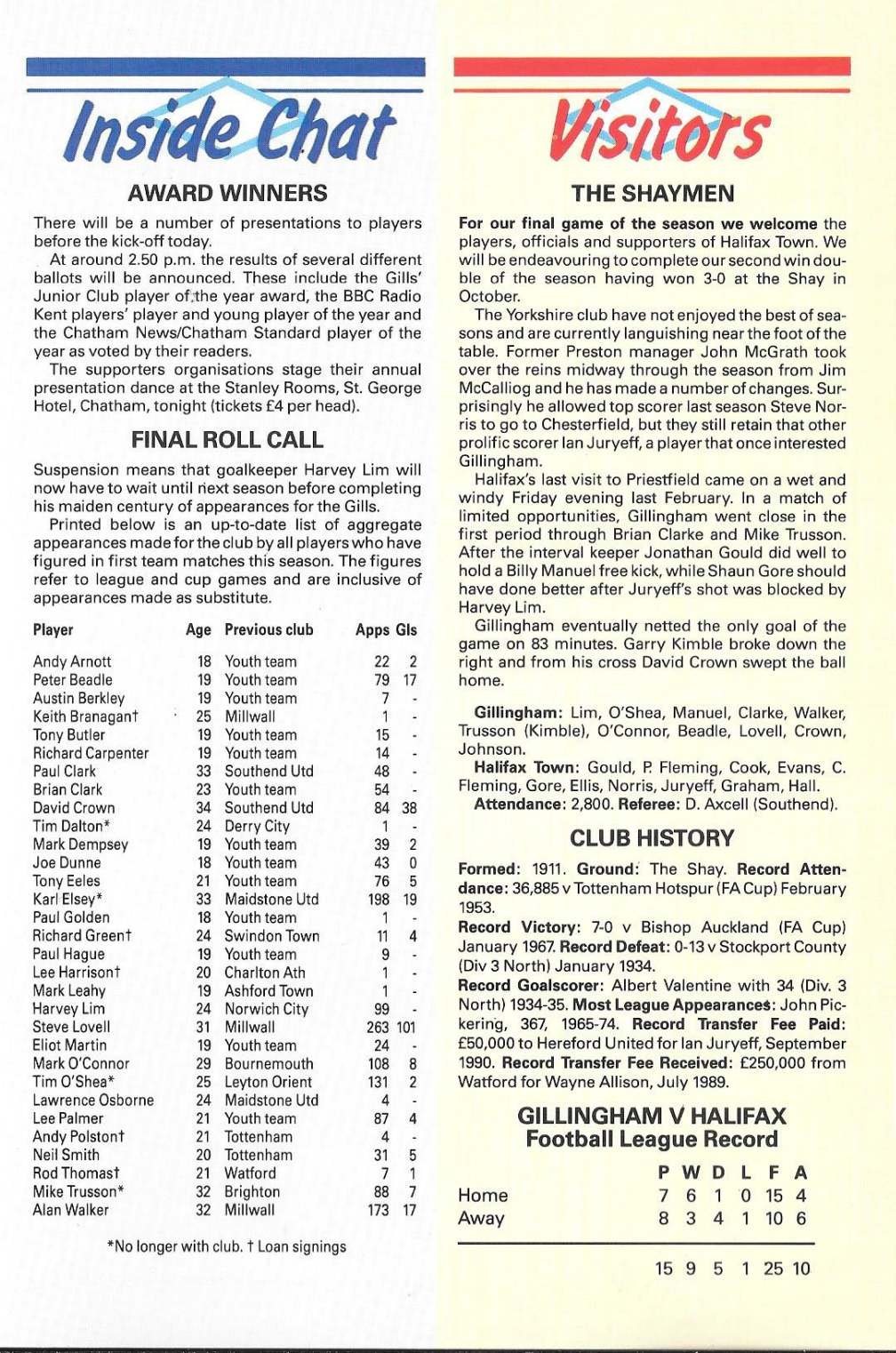 Inside Chat

AWARD WINNERS

There will be a number of presentations to players before the kick-off today.

At around 2.50 p.m. the results of several different ballots will be announced. These include the Gills' Junior Club player of the year award, the BBC Radio Kent players' player and young player of the year and the Chatham News/Chatham Standard player of the year as voted by their readers.

The supporters organisations stage their annual presentation dance at the Stanley Rooms, St. George Hotel, Chatham, tonight (tickets £4 per head).

FINAL ROLL CALL

Suspension means that goalkeeper Harvey Lim will now have to wait until next season before completing his maiden century of appearances for the Gills.

Printed below is an up-to-date list of aggregate appearances made for the club by all players who have figured in first team matches this season. The figures refer to league and cup games and are inclusive of appearances made as substitute.

| Player | Age | Previous club | Apps | Gls |
|---|---|---|---|---|
| Andy Arnott | 18 | Youth team | 22 | 2 |
| Peter Beadle | 19 | Youth team | 79 | 17 |
| Austin Berkley | 19 | Youth team | 7 | - |
| Keith Branagan† | 25 | Millwall | 1 | - |
| Tony Butler | 19 | Youth team | 15 | - |
| Richard Carpenter | 19 | Youth team | 14 | - |
| Paul Clark | 33 | Southend Utd | 48 | - |
| Brian Clark | 23 | Youth team | 54 | - |
| David Crown | 34 | Southend Utd | 84 | 38 |
| Tim Dalton* | 24 | Derry City | 1 | - |
| Mark Dempsey | 19 | Youth team | 39 | 2 |
| Joe Dunne | 18 | Youth team | 43 | 0 |
| Tony Eeles | 21 | Youth team | 76 | 5 |
| Karl Elsey* | 33 | Maidstone Utd | 198 | 19 |
| Paul Golden | 18 | Youth team | 1 | - |
| Richard Green† | 24 | Swindon Town | 11 | 4 |
| Paul Hague | 19 | Youth team | 9 | - |
| Lee Harrison† | 20 | Charlton Ath | 1 | - |
| Mark Leahy | 19 | Ashford Town | 1 | - |
| Harvey Lim | 24 | Norwich City | 99 | - |
| Steve Lovell | 31 | Millwall | 263 | 101 |
| Eliot Martin | 19 | Youth team | 24 | - |
| Mark O'Connor | 29 | Bournemouth | 108 | 8 |
| Tim O'Shea* | 25 | Leyton Orient | 131 | 2 |
| Lawrence Osborne | 24 | Maidstone Utd | 4 | - |
| Lee Palmer | 21 | Youth team | 87 | 4 |
| Andy Polston† | 21 | Tottenham | 4 | - |
| Neil Smith | 20 | Tottenham | 31 | 5 |
| Rod Thomas† | 21 | Watford | 7 | 1 |
| Mike Trusson* | 32 | Brighton | 88 | 7 |
| Alan Walker | 32 | Millwall | 173 | 17 |

*No longer with club. † Loan signings

Visitors

THE SHAYMEN

For our final game of the season we welcome the players, officials and supporters of Halifax Town. We will be endeavouring to complete our second win double of the season having won 3-0 at the Shay in October.

The Yorkshire club have not enjoyed the best of seasons and are currently languishing near the foot of the table. Former Preston manager John McGrath took over the reins midway through the season from Jim McCalliog and he has made a number of changes. Surprisingly he allowed top scorer last season Steve Norris to go to Chesterfield, but they still retain that other prolific scorer Ian Juryeff, a player that once interested Gillingham.

Halifax's last visit to Priestfield came on a wet and windy Friday evening last February. In a match of limited opportunities, Gillingham went close in the first period through Brian Clarke and Mike Trusson. After the interval keeper Jonathan Gould did well to hold a Billy Manuel free kick, while Shaun Gore should have done better after Juryeff's shot was blocked by Harvey Lim.

Gillingham eventually netted the only goal of the game on 83 minutes. Garry Kimble broke down the right and from his cross David Crown swept the ball home.

Gillingham: Lim, O'Shea, Manuel, Clarke, Walker, Trusson (Kimble), O'Connor, Beadle, Lovell, Crown, Johnson.

Halifax Town: Gould, P. Fleming, Cook, Evans, C. Fleming, Gore, Ellis, Norris, Juryeff, Graham, Hall.

Attendance: 2,800. Referee: D. Axcell (Southend).

CLUB HISTORY

Formed: 1911. Ground: The Shay. Record Attendance: 36,885 v Tottenham Hotspur (FA Cup) February 1953.

Record Victory: 7-0 v Bishop Auckland (FA Cup) January 1967. Record Defeat: 0-13 v Stockport County (Div 3 North) January 1934.

Record Goalscorer: Albert Valentine with 34 (Div. 3 North) 1934-35. Most League Appearances: John Pickering, 367, 1965-74. Record Transfer Fee Paid: £50,000 to Hereford United for Ian Juryeff, September 1990. Record Transfer Fee Received: £250,000 from Watford for Wayne Allison, July 1989.

GILLINGHAM V HALIFAX
Football League Record

| | P | W | D | L | F | A |
|---|---|---|---|---|---|---|
| Home | 7 | 6 | 1 | 0 | 15 | 4 |
| Away | 8 | 3 | 4 | 1 | 10 | 6 |
| | 15 | 9 | 5 | 1 | 25 | 10 |